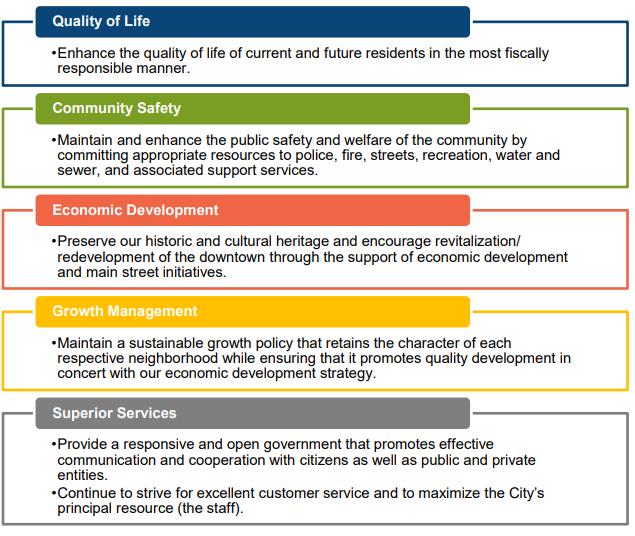 Quality of Life

•Enhance the quality of life of current and future residents in the most fiscally responsible manner.

Community Safety

•Maintain and enhance the public safety and welfare of the community by committing appropriate resources to police, fire, streets, recreation, water and sewer, and associated support services.

Economic Development

•Preserve our historic and cultural heritage and encourage revitalization/ redevelopment of the downtown through the support of economic development and main street initiatives.

Growth Management

•Maintain a sustainable growth policy that retains the character of each respective neighborhood while ensuring that it promotes quality development in concert with our economic development strategy.

Superior Services

•Provide a responsive and open government that promotes effective communication and cooperation with citizens as well as public and private entities.

•Continue to strive for excellent customer service and to maximize the City's principal resource (the staff).